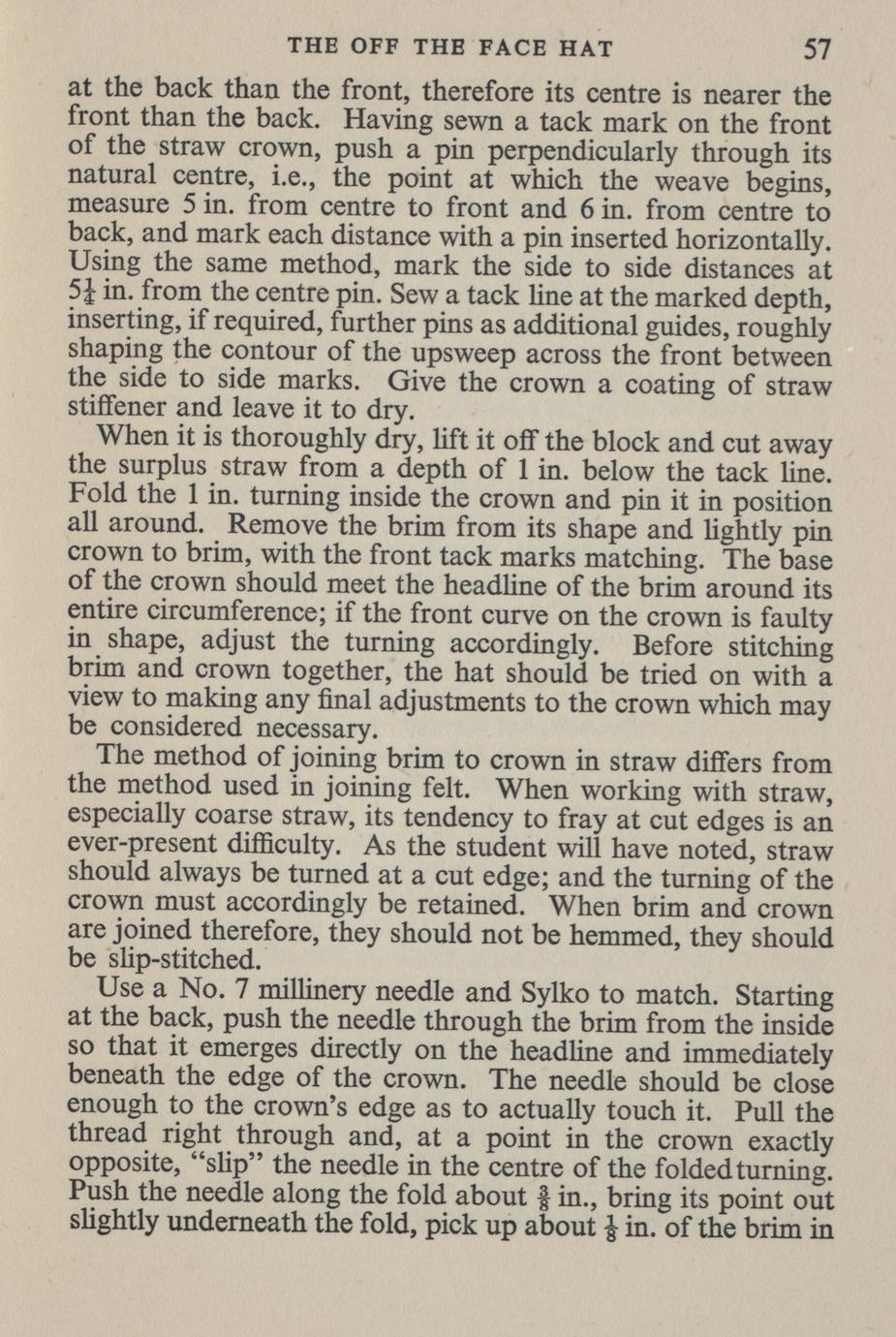 THE OFF THE FACE HAT 57

at the back than the front, therefore its centre is nearer the front than the back. Having sewn a tack mark on the front of the straw crown, push a pin perpendicularly through its natural centre, i.e., the point at which the weave begins, measure 5 in. from centre to front and 6 in. from centre to back, and mark each distance with a pin inserted horizontally. Using the same method, mark the side to side distances at $5\frac{1}{4}$ in. from the centre pin. Sew a tack line at the marked depth, inserting, if required, further pins as additional guides, roughly shaping the contour of the upsweep across the front between the side to side marks. Give the crown a coating of straw stiffener and leave it to dry.

When it is thoroughly dry, lift it off the block and cut away the surplus straw from a depth of 1 in. below the tack line. Fold the 1 in. turning inside the crown and pin it in position all around. Remove the brim from its shape and lightly pin crown to brim, with the front tack marks matching. The base of the crown should meet the headline of the brim around its entire circumference; if the front curve on the crown is faulty in shape, adjust the turning accordingly. Before stitching brim and crown together, the hat should be tried on with a view to making any final adjustments to the crown which may be considered necessary.

The method of joining brim to crown in straw differs from the method used in joining felt. When working with straw, especially coarse straw, its tendency to fray at cut edges is an ever-present difficulty. As the student will have noted, straw should always be turned at a cut edge; and the turning of the crown must accordingly be retained. When brim and crown are joined therefore, they should not be hemmed, they should be slip-stitched.

Use a No. 7 millinery needle and Sylko to match. Starting at the back, push the needle through the brim from the inside so that it emerges directly on the headline and immediately beneath the edge of the crown. The needle should be close enough to the crown's edge as to actually touch it. Pull the thread right through and, at a point in the crown exactly opposite, "slip" the needle in the centre of the folded turning. Push the needle along the fold about $\frac{3}{8}$ in., bring its point out slightly underneath the fold, pick up about $\frac{1}{8}$ in. of the brim in